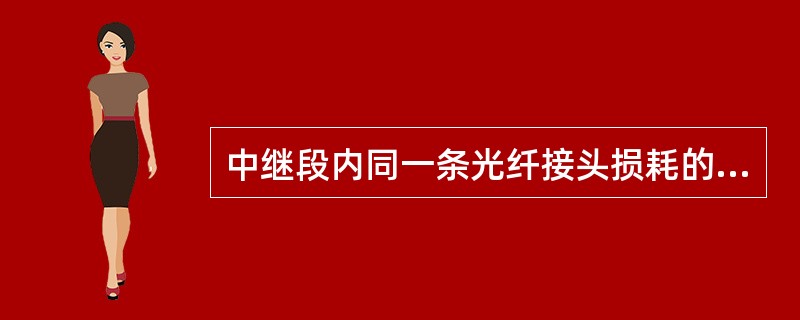 中继段内同一条光纤接头损耗的...